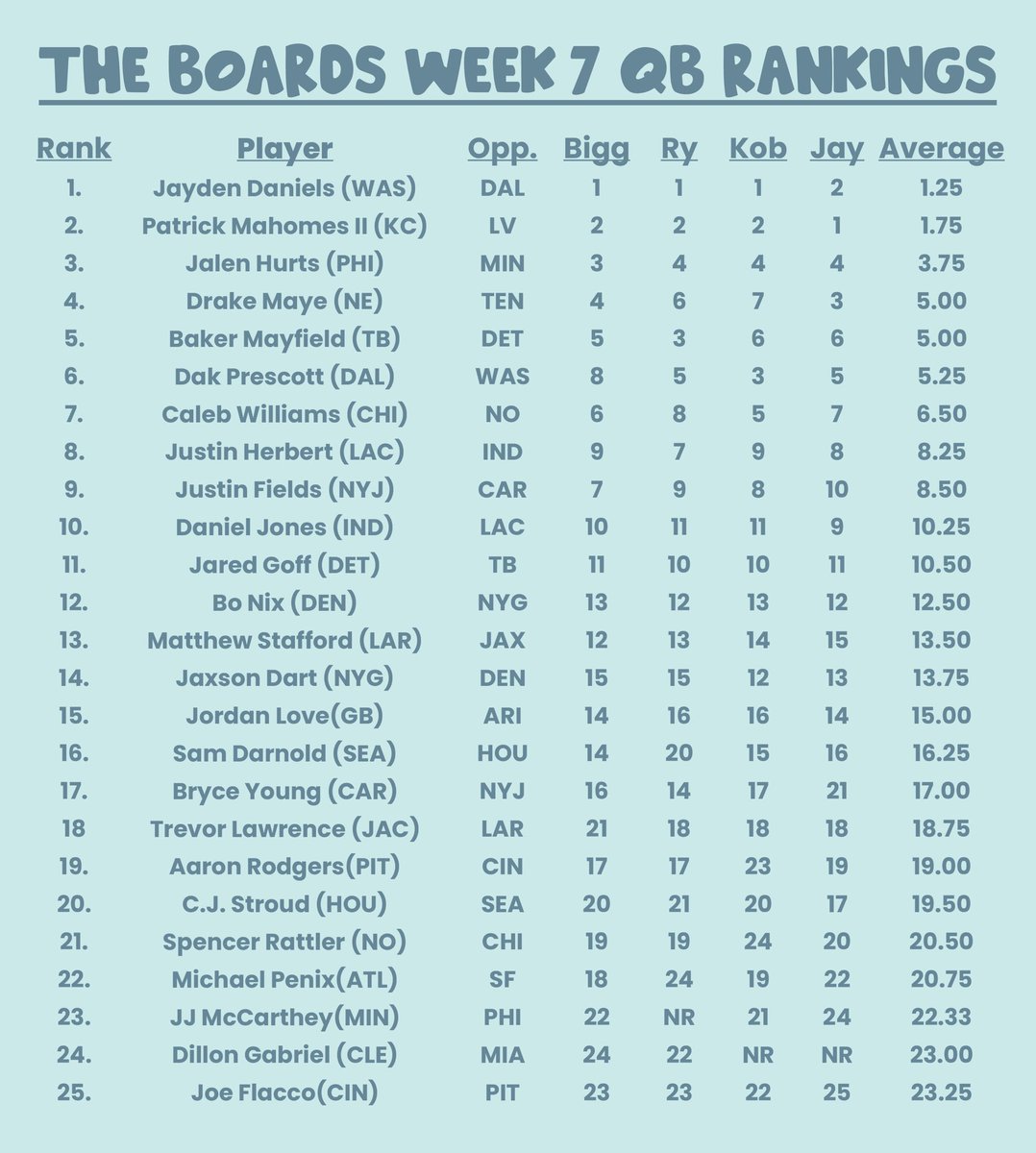 THE BOARDS WEEK 7 QB RANKINGS

| Rank | Player | Opp. | Bigg | Ry | Kob | Jay | Average |
|---|---|---|---|---|---|---|---|
| 1. | Jayden Daniels (WAS) | DAL | 1 | 1 | 1 | 2 | 1.25 |
| 2. | Patrick Mahomes II (KC) | LV | 2 | 2 | 2 | 1 | 1.75 |
| 3. | Jalen Hurts (PHI) | MIN | 3 | 4 | 4 | 4 | 3.75 |
| 4. | Drake Maye (NE) | TEN | 4 | 6 | 7 | 3 | 5.00 |
| 5. | Baker Mayfield (TB) | DET | 5 | 3 | 6 | 6 | 5.00 |
| 6. | Dak Prescott (DAL) | WAS | 8 | 5 | 3 | 5 | 5.25 |
| 7. | Caleb Williams (CHI) | NO | 6 | 8 | 5 | 7 | 6.50 |
| 8. | Justin Herbert (LAC) | IND | 9 | 7 | 9 | 8 | 8.25 |
| 9. | Justin Fields (NYJ) | CAR | 7 | 9 | 8 | 10 | 8.50 |
| 10. | Daniel Jones (IND) | LAC | 10 | 11 | 11 | 9 | 10.25 |
| 11. | Jared Goff (DET) | TB | 11 | 10 | 10 | 11 | 10.50 |
| 12. | Bo Nix (DEN) | NYG | 13 | 12 | 13 | 12 | 12.50 |
| 13. | Matthew Stafford (LAR) | JAX | 12 | 13 | 14 | 15 | 13.50 |
| 14. | Jaxson Dart (NYG) | DEN | 15 | 15 | 12 | 13 | 13.75 |
| 15. | Jordan Love(GB) | ARI | 14 | 16 | 16 | 14 | 15.00 |
| 16. | Sam Darnold (SEA) | HOU | 14 | 20 | 15 | 16 | 16.25 |
| 17. | Bryce Young (CAR) | NYJ | 16 | 14 | 17 | 21 | 17.00 |
| 18 | Trevor Lawrence (JAC) | LAR | 21 | 18 | 18 | 18 | 18.75 |
| 19. | Aaron Rodgers(PIT) | CIN | 17 | 17 | 23 | 19 | 19.00 |
| 20. | C.J. Stroud (HOU) | SEA | 20 | 21 | 20 | 17 | 19.50 |
| 21. | Spencer Rattler (NO) | CHI | 19 | 19 | 24 | 20 | 20.50 |
| 22. | Michael Penix(ATL) | SF | 18 | 24 | 19 | 22 | 20.75 |
| 23. | JJ McCarthey(MIN) | PHI | 22 | NR | 21 | 24 | 22.33 |
| 24. | Dillon Gabriel (CLE) | MIA | 24 | 22 | NR | NR | 23.00 |
| 25. | Joe Flacco(CIN) | PIT | 23 | 23 | 22 | 25 | 23.25 |